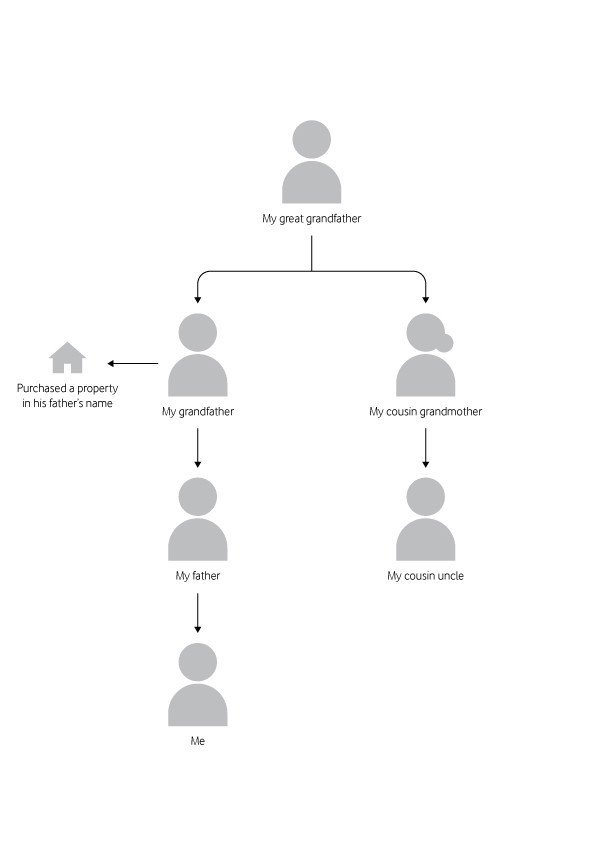 My great grandfather

Purchased a property in his father's name

My grandfather

My cousin grandmother

My father

My cousin uncle

Me